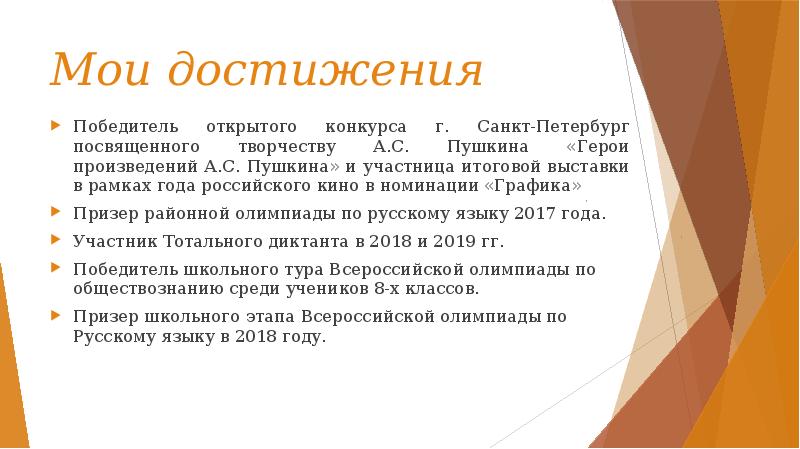 Мои достижения

Победитель открытого конкурса г. Санкт-Петербург посвященного творчеству А.С. Пушкина «Герои произведений А.С. Пушкина» и участница итоговой выставки в рамках года российского кино в номинации «Графика»

Призер районной олимпиады по русскому языку 2017 года.

Участник Тотального диктанта в 2018 и 2019 гг.

Победитель школьного тура Всероссийской олимпиады по обществознанию среди учеников 8-х классов.

Призер школьного этапа Всероссийской олимпиады по Русскому языку в 2018 году.